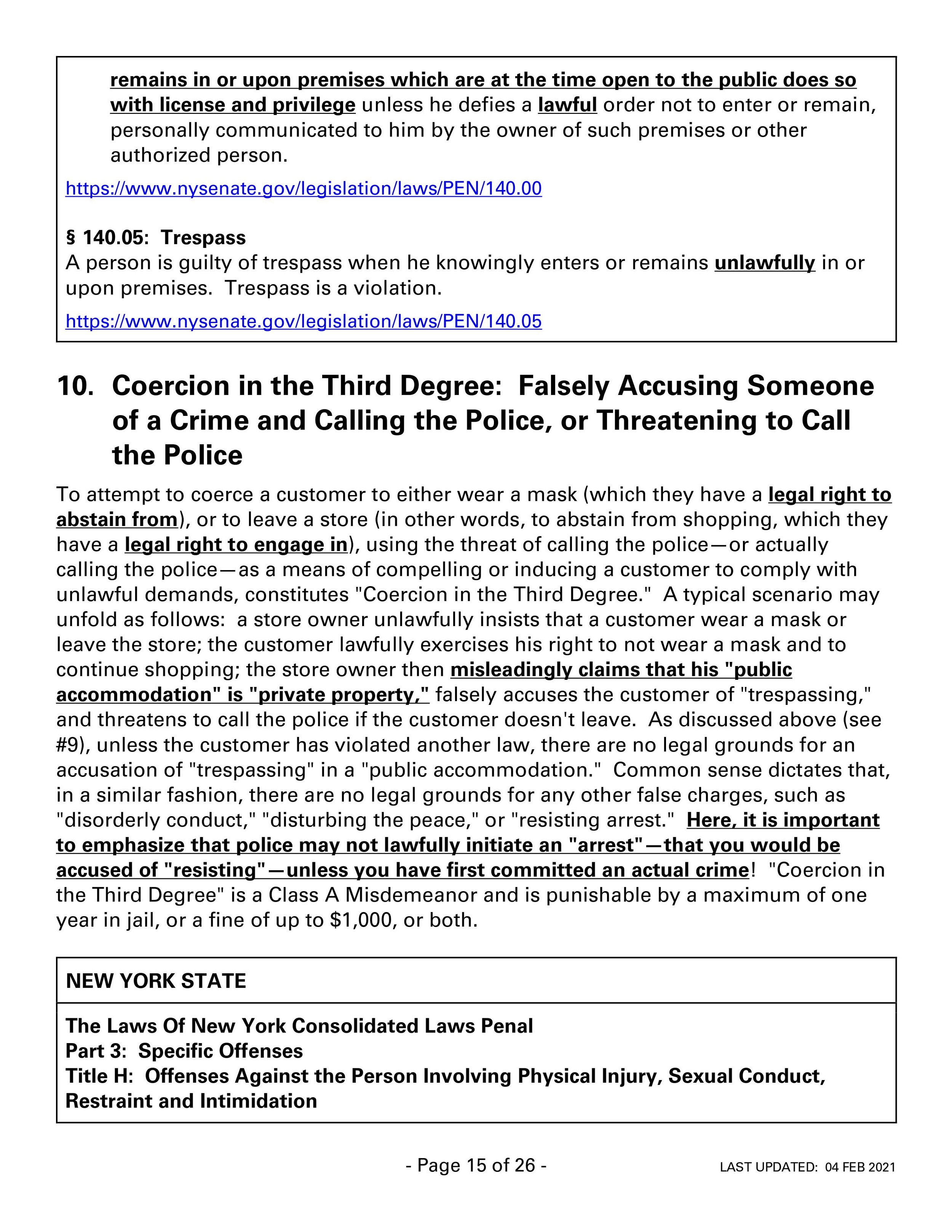 remains in or upon premises which are at the time open to the public does so with license and privilege unless he defies a lawful order not to enter or remain, personally communicated to him by the owner of such premises or other authorized person.

https://www.nysenate.gov/legislation/laws/PEN/140.00

§ 140.05: Trespass
A person is guilty of trespass when he knowingly enters or remains unlawfully in or upon premises. Trespass is a violation.

https://www.nysenate.gov/legislation/laws/PEN/140.05

10. Coercion in the Third Degree: Falsely Accusing Someone of a Crime and Calling the Police, or Threatening to Call the Police

To attempt to coerce a customer to either wear a mask (which they have a legal right to abstain from), or to leave a store (in other words, to abstain from shopping, which they have a legal right to engage in), using the threat of calling the police—or actually calling the police—as a means of compelling or inducing a customer to comply with unlawful demands, constitutes "Coercion in the Third Degree." A typical scenario may unfold as follows: a store owner unlawfully insists that a customer wear a mask or leave the store; the customer lawfully exercises his right to not wear a mask and to continue shopping; the store owner then misleadingly claims that his "public accommodation" is "private property," falsely accuses the customer of "trespassing," and threatens to call the police if the customer doesn't leave. As discussed above (see #9), unless the customer has violated another law, there are no legal grounds for an accusation of "trespassing" in a "public accommodation." Common sense dictates that, in a similar fashion, there are no legal grounds for any other false charges, such as "disorderly conduct," "disturbing the peace," or "resisting arrest." Here, it is important to emphasize that police may not lawfully initiate an "arrest"—that you would be accused of "resisting"—unless you have first committed an actual crime! "Coercion in the Third Degree" is a Class A Misdemeanor and is punishable by a maximum of one year in jail, or a fine of up to $1,000, or both.

NEW YORK STATE

The Laws Of New York Consolidated Laws Penal
Part 3: Specific Offenses
Title H: Offenses Against the Person Involving Physical Injury, Sexual Conduct, Restraint and Intimidation

- Page 15 of 26 -

LAST UPDATED: 04 FEB 2021